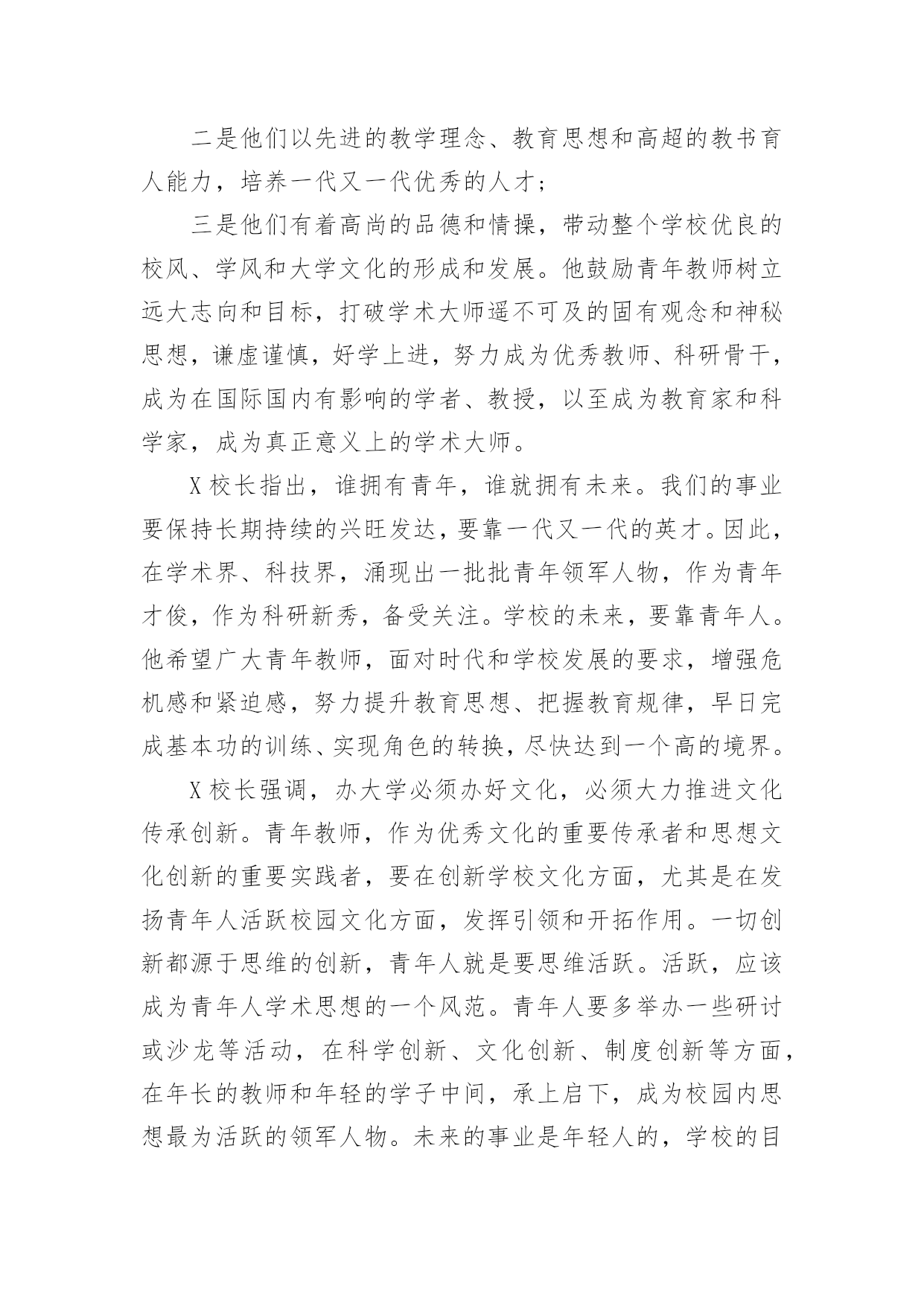 二是他们以先进的教学理念、教育思想和高超的教书育人能力，培养一代又一代优秀的人才；

三是他们有着高尚的品德和情操，带动整个学校优良的校风、学风和大学文化的形成和发展。他鼓励青年教师树立远大志向和目标，打破学术大师遥不可及的固有观念和神秘思想，谦虚谨慎，好学上进，努力成为优秀教师、科研骨干，成为在国际国内有影响的学者、教授，以至成为教育家和科学家，成为真正意义上的学术大师。

X校长指出，谁拥有青年，谁就拥有未来。我们的事业要保持长期持续的兴旺发达，要靠一代又一代的英才。因此，在学术界、科技界，涌现出一批批青年领军人物，作为青年才俊，作为科研新秀，备受关注。学校的未来，要靠青年人。他希望广大青年教师，面对时代和学校发展的要求，增强危机感和紧迫感，努力提升教育思想、把握教育规律，早日完成基本功的训练、实现角色的转换，尽快达到一个高的境界。

X校长强调，办大学必须办好文化，必须大力推进文化传承创新。青年教师，作为优秀文化的重要传承者和思想文化创新的重要实践者，要在创新学校文化方面，尤其是在发扬青年人活跃校园文化方面，发挥引领和开拓作用。一切创新都源于思维的创新，青年人就是要思维活跃。活跃，应该成为青年人学术思想的一个风范。青年人要多举办一些研讨或沙龙等活动，在科学创新、文化创新、制度创新等方面，在年长的教师和年轻的学子中间，承上启下，成为校园内思想最为活跃的领军人物。未来的事业是年轻人的，学校的目